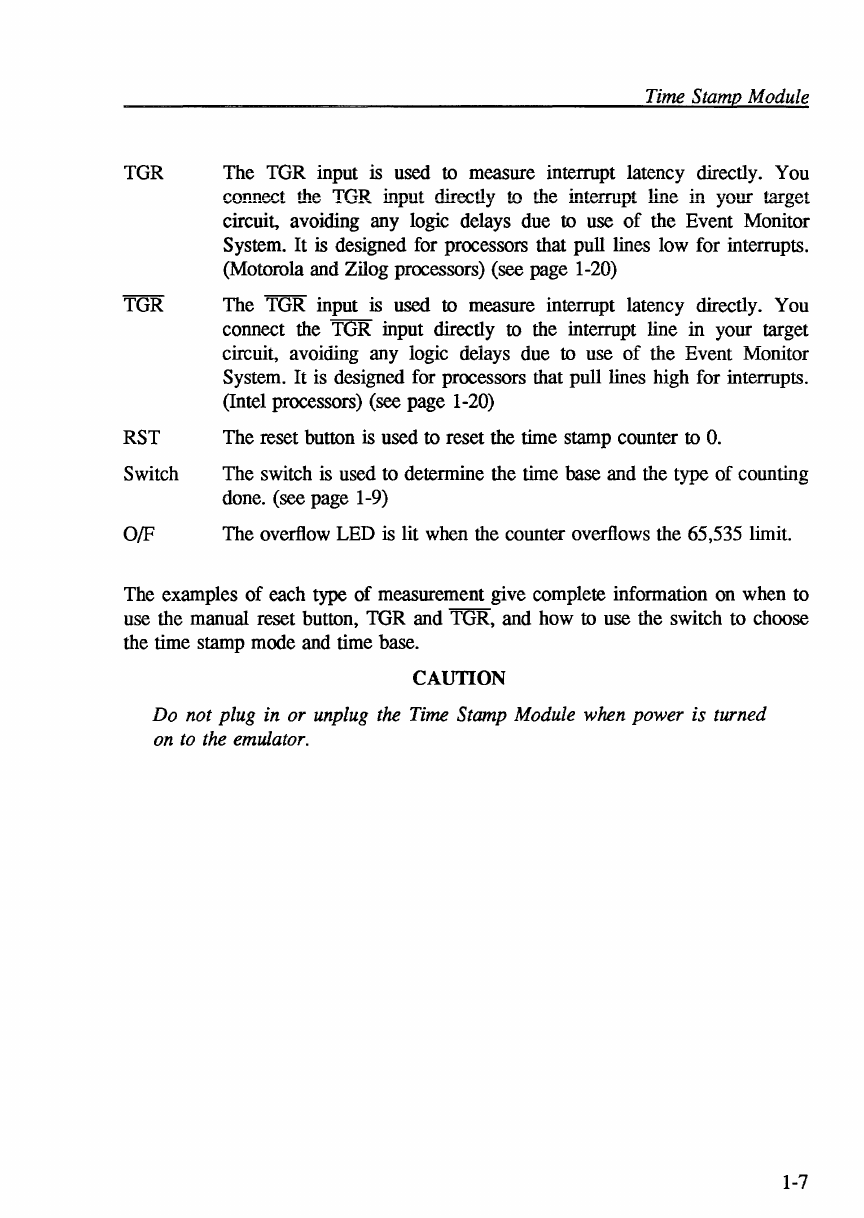 Time Stamp Module

TGR The TGR input is used to measure interrupt latency directly. You connect the TGR input directly to the interrupt line in your target circuit, avoiding any logic delays due to use of the Event Monitor System. It is designed for processors that pull lines low for interrupts. (Motorola and Zilog processors) (see page 1-20)

$\overline{TGR}$ The $\overline{TGR}$ input is used to measure interrupt latency directly. You connect the $\overline{TGR}$ input directly to the interrupt line in your target circuit, avoiding any logic delays due to use of the Event Monitor System. It is designed for processors that pull lines high for interrupts. (Intel processors) (see page 1-20)

RST The reset button is used to reset the time stamp counter to 0.

Switch The switch is used to determine the time base and the type of counting done. (see page 1-9)

O/F The overflow LED is lit when the counter overflows the 65,535 limit.

The examples of each type of measurement give complete information on when to use the manual reset button, TGR and $\overline{TGR}$, and how to use the switch to choose the time stamp mode and time base.

CAUTION

Do not plug in or unplug the Time Stamp Module when power is turned on to the emulator.

1-7